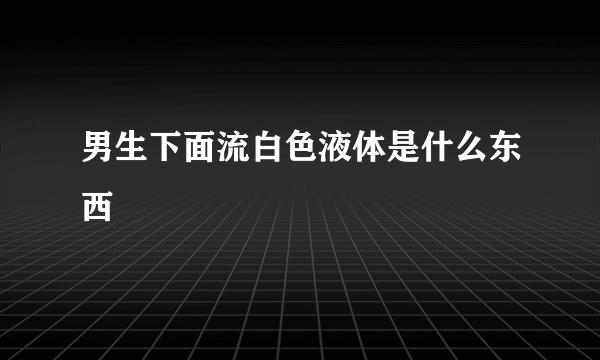 男生下面流白色液体是什么东西